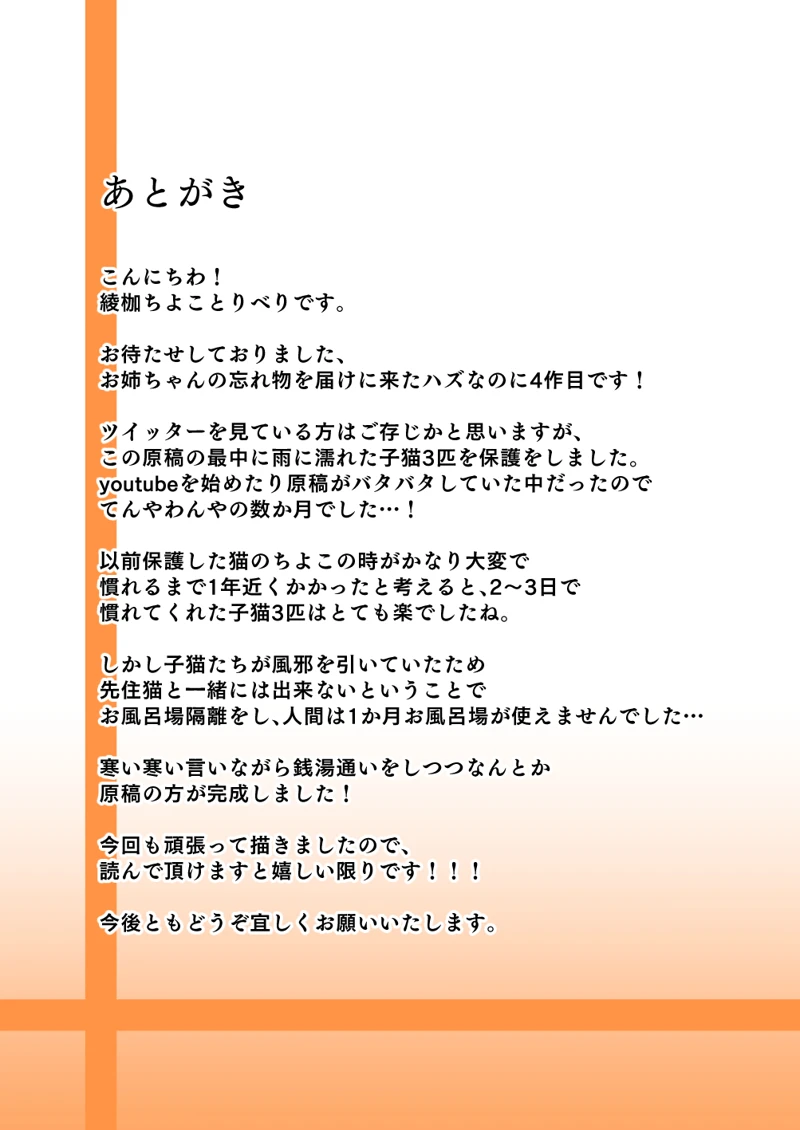 あとがき

こんにちわ！
綾枷ちよことりべりです。

お待たせしておりました、
お姉ちゃんの忘れ物を届けに来たハズなのに4作目です！

ツイッターを見ている方はご存じかと思いますが、
この原稿の最中に雨に濡れた子猫3匹を保護をしました。
youtubeを始めたり原稿がバタバタしていた中だったので
てんやわんやの数か月でした…！

以前保護した猫のちよこの時がかなり大変で
慣れるまで1年近くかかったと考えると、2～3日で
慣れてくれた子猫3匹はとても楽でしたね。

しかし子猫たちが風邪を引いていたため
先住猫と一緒には出来ないということで
お風呂場隔離をし、人間は1か月お風呂場が使えませんでした…

寒い寒い言いながら銭湯通いをしつつなんとか
原稿の方が完成しました！

今回も頑張って描きましたので、
読んで頂けますと嬉しい限りです！！！

今後ともどうぞ宜しくお願いいたします。